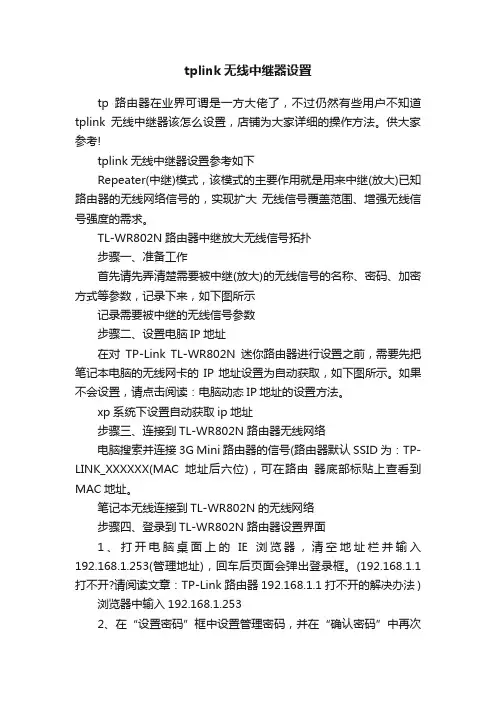 tplink 无线中继器设置

tp 路由器在业界可谓是一方大佬了，不过仍然有些用户不知道 tplink 无线中继器该怎么设置，店铺为大家详细的操作方法。供大家参考!

tplink 无线中继器设置参考如下

Repeater(中继)模式，该模式的主要作用就是用来中继(放大)已知路由器的无线网络信号的，实现扩大 无线信号覆盖范围、增强无线信号强度的需求。

TL-WR802N 路由器中继放大无线信号拓扑

步骤一、准备工作

首先请先弄清楚需要被中继(放大)的无线信号的名称、密码、加密方式等参数，记录下来，如下图所示

记录需要被中继的无线信号参数

步骤二、设置电脑 IP 地址

在对 TP-Link TL-WR802N 迷你路由器进行设置之前，需要先把笔记本电脑的无线网卡的 IP 地址设置为自动获取，如下图所示。如果不会设置，请点击阅读：电脑动态 IP 地址的设置方法。

xp 系统下设置自动获取 ip 地址

步骤三、连接到 TL-WR802N 路由器无线网络

电脑搜索并连接 3G Mini 路由器的信号(路由器默认 SSID 为：TP-LINK_XXXXXX(MAC 地址后六位)，可在路由 器底部标贴上查看到 MAC 地址。

笔记本无线连接到 TL-WR802N 的无线网络

步骤四、登录到 TL-WR802N 路由器设置界面

1、打开电脑桌面上的 IE 浏览器，清空地址栏并输入 192.168.1.253(管理地址)，回车后页面会弹出登录框。(192.168.1.1 打不开?请阅读文章：TP-Link 路由器 192.168.1.1 打不开的解决办法)

浏览器中输入 192.168.1.253

2、在“设置密码”框中设置管理密码，并在“确认密码”中再次